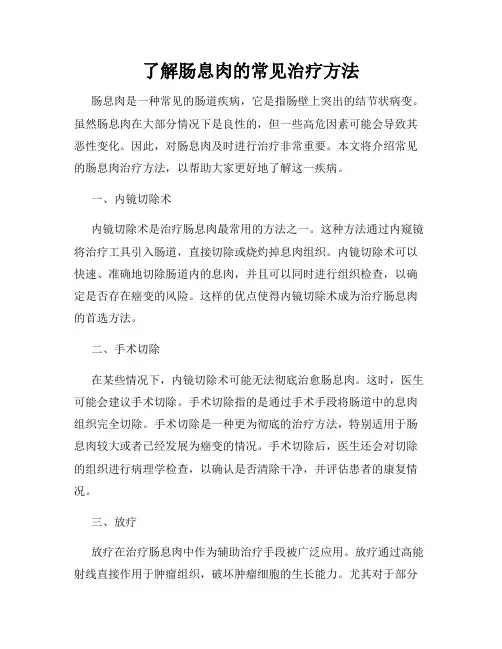 了解肠息肉的常见治疗方法

肠息肉是一种常见的肠道疾病，它是指肠壁上突出的结节状病变。虽然肠息肉在大部分情况下是良性的，但一些高危因素可能会导致其恶性变化。因此，对肠息肉及时进行治疗非常重要。本文将介绍常见的肠息肉治疗方法，以帮助大家更好地了解这一疾病。

一、内镜切除术

内镜切除术是治疗肠息肉最常用的方法之一。这种方法通过内窥镜将治疗工具引入肠道，直接切除或烧灼掉息肉组织。内镜切除术可以快速、准确地切除肠道内的息肉，并且可以同时进行组织检查，以确定是否存在癌变的风险。这样的优点使得内镜切除术成为治疗肠息肉的首选方法。

二、手术切除

在某些情况下，内镜切除术可能无法彻底治愈肠息肉。这时，医生可能会建议手术切除。手术切除指的是通过手术手段将肠道中的息肉组织完全切除。手术切除是一种更为彻底的治疗方法，特别适用于肠息肉较大或者已经发展为癌变的情况。手术切除后，医生还会对切除的组织进行病理学检查，以确认是否清除干净，并评估患者的康复情况。

三、放疗

放疗在治疗肠息肉中作为辅助治疗手段被广泛应用。放疗通过高能射线直接作用于肿瘤组织，破坏肿瘤细胞的生长能力。尤其对于部分